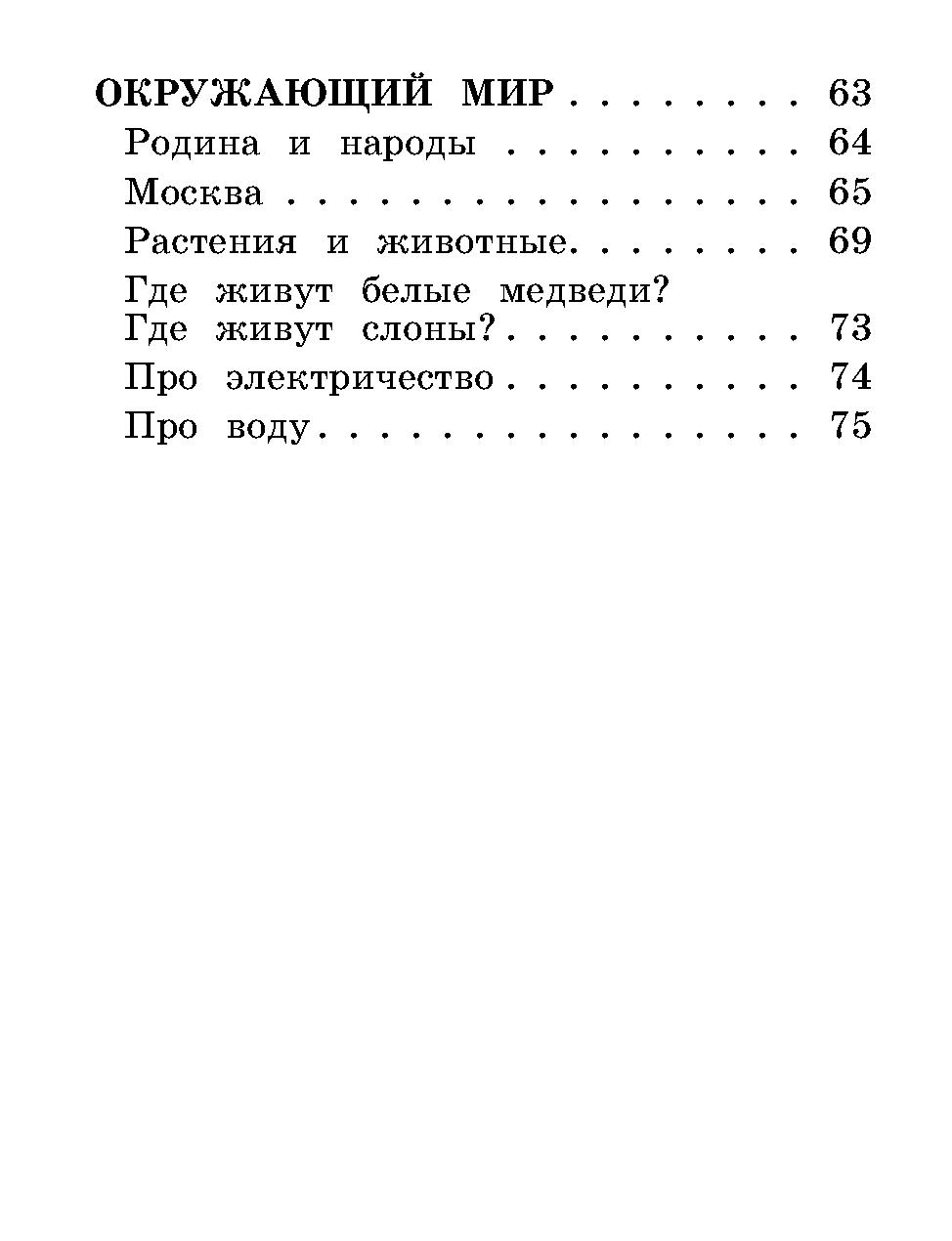 ОКРУЖАЮЩИЙ МИР 63
Родина и народы 64
Москва 65
Растения и животные 69
Где живут белые медведи? Где живут слоны? 73
Про электричество 74
Про воду 75